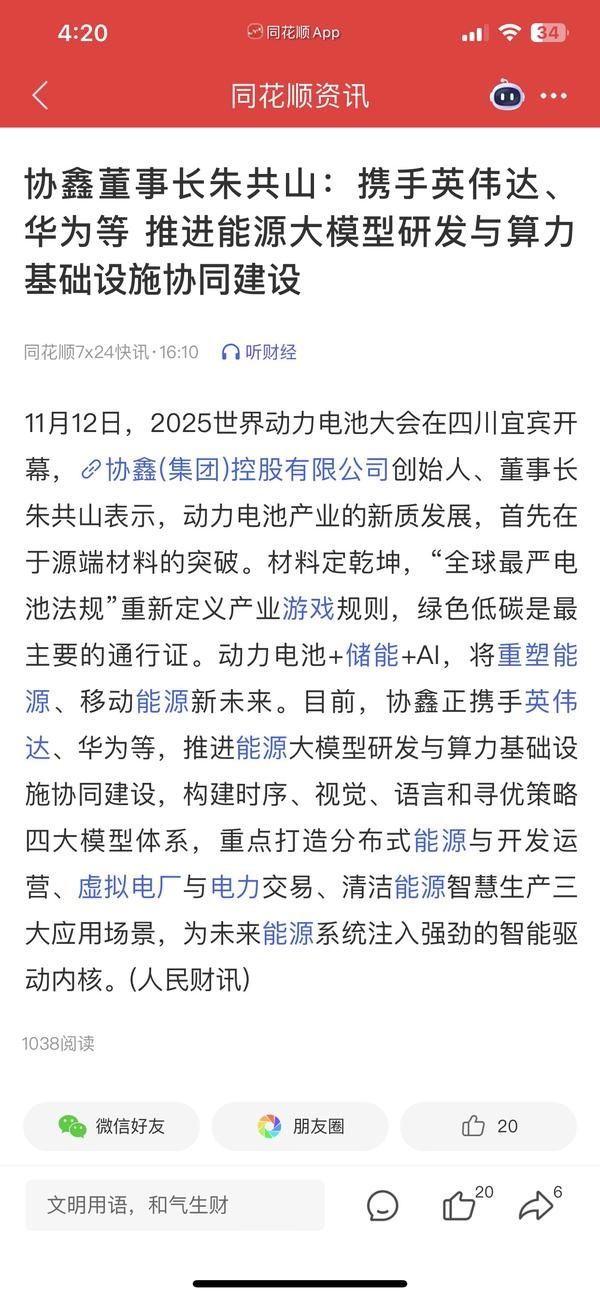 4:20 同花顺App 34

同花顺资讯

协鑫董事长朱共山：携手英伟达、华为等 推进能源大模型研发与算力基础设施协同建设

同花顺7x24快讯·16:10 听财经

11月12日，2025世界动力电池大会在四川宜宾开幕，协鑫(集团)控股有限公司创始人、董事长朱共山表示，动力电池产业的新质发展，首先在于源端材料的突破。材料定乾坤，“全球最严电池法规”重新定义产业游戏规则，绿色低碳是最主要的通行证。动力电池+储能+AI，将重塑能源、移动能源新未来。目前，协鑫正携手英伟达、华为等，推进能源大模型研发与算力基础设施协同建设，构建时序、视觉、语言和寻优策略四大模型体系，重点打造分布式能源与开发运营、虚拟电厂与电力交易、清洁能源智慧生产三大应用场景，为未来能源系统注入强劲的智能驱动内核。(人民财讯)

1038阅读

微信好友 朋友圈 20

文明用语，和气生财 20 6